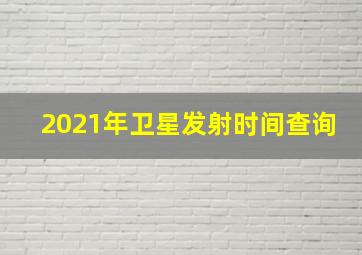 2021年卫星发射时间查询